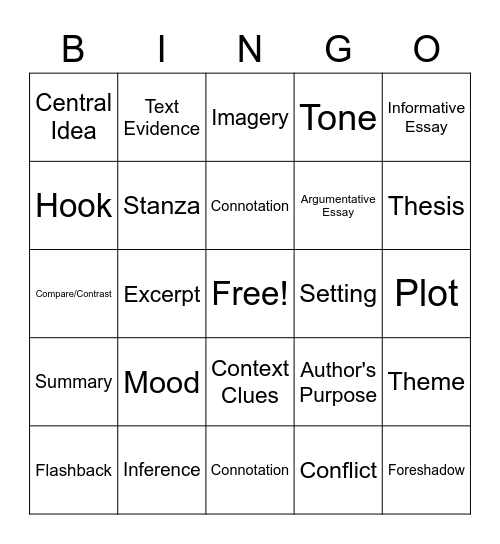 | B | I | N | G | O |
|---|---|---|---|---|
| Central Idea | Text Evidence | Imagery | Tone | Informative Essay |
| Hook | Stanza | Connotation | Argumentative Essay | Thesis |
| Compare/Contrast | Excerpt | Free! | Setting | Plot |
| Summary | Mood | Context Clues | Author's Purpose | Theme |
| Flashback | Inference | Connotation | Conflict | Foreshadow |